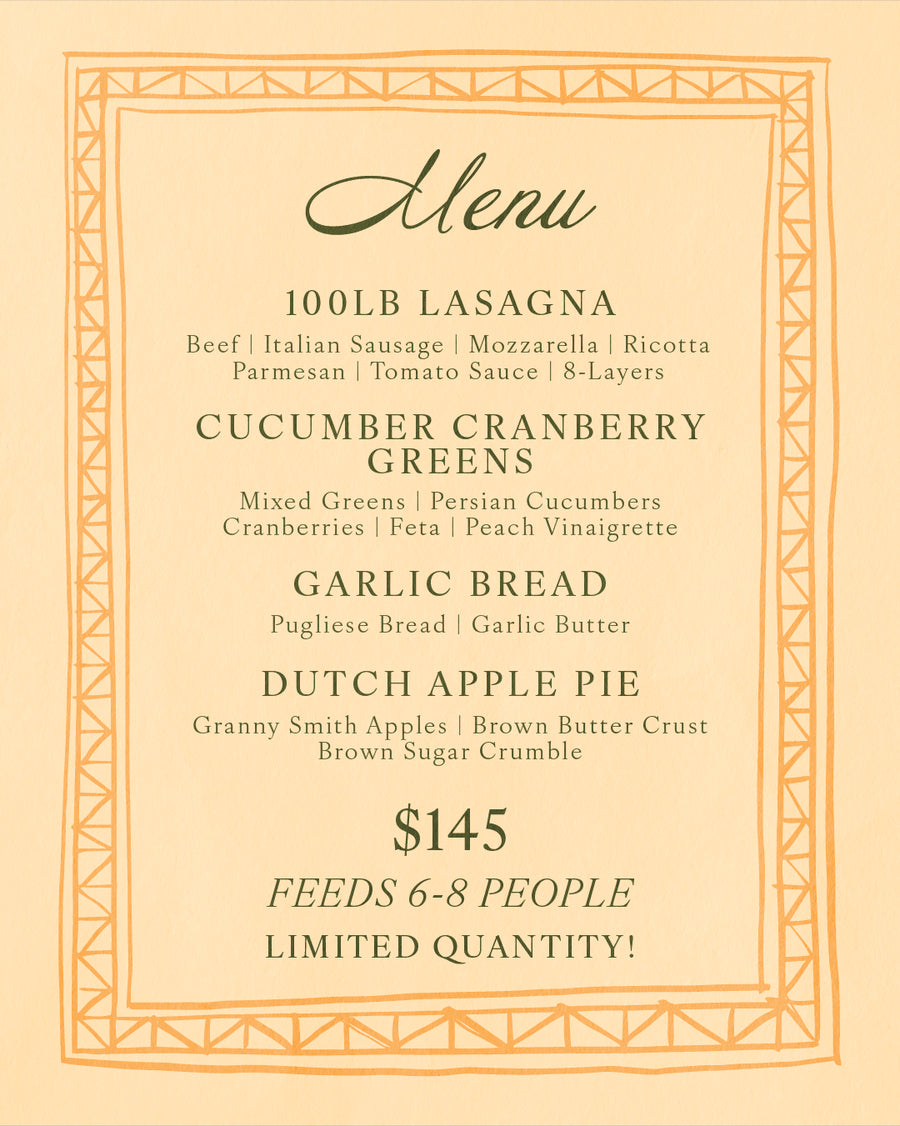 Menu

100LB LASAGNA

Beef | Italian Sausage | Mozzarella | Ricotta Parmesan | Tomato Sauce | 8-Layers

CUCUMBER CRANBERRY GREENS

Mixed Greens | Persian Cucumbers Cranberries | Feta | Peach Vinaigrette

GARLIC BREAD

Pugliese Bread | Garlic Butter

DUTCH APPLE PIE

Granny Smith Apples | Brown Butter Crust Brown Sugar Crumble

$145

FEEDS 6-8 PEOPLE

LIMITED QUANTITY!